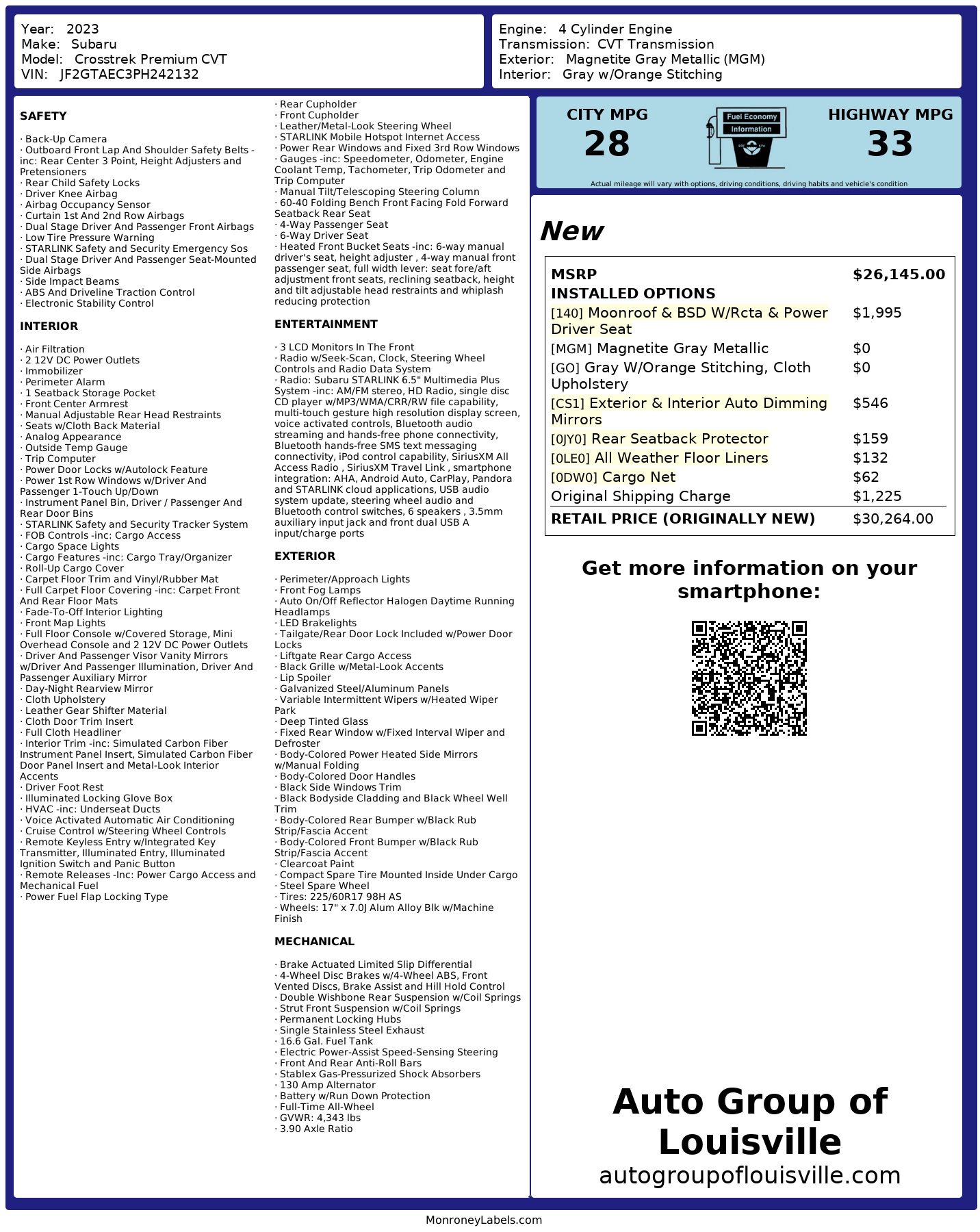 Year: 2023
Make: Subaru
Model: Crosstrek Premium CVT
VIN: JF2GTAEC3PH242132

Engine: 4 Cylinder Engine
Transmission: CVT Transmission
Exterior: Magnetite Gray Metallic (MGM)
Interior: Gray w/Orange Stitching

SAFETY

· Back-Up Camera
· Outboard Front Lap And Shoulder Safety Belts -inc: Rear Center 3 Point, Height Adjusters and Pretensioners
· Rear Child Safety Locks
· Driver Knee Airbag
· Airbag Occupancy Sensor
· Curtain 1st And 2nd Row Airbags
· Dual Stage Driver And Passenger Front Airbags
· Low Tire Pressure Warning
· STARLINK Safety and Security Emergency Sos
· Dual Stage Driver And Passenger Seat-Mounted Side Airbags
· Side Impact Beams
· ABS And Driveline Traction Control
· Electronic Stability Control

INTERIOR

· Air Filtration
· 2 12V DC Power Outlets
· Immobilizer
· Perimeter Alarm
· 1 Seatback Storage Pocket
· Front Center Armrest
· Manual Adjustable Rear Head Restraints
· Seats w/Cloth Back Material
· Analog Appearance
· Outside Temp Gauge
· Trip Computer
· Power Door Locks w/Autolock Feature
· Power 1st Row Windows w/Driver And Passenger 1-Touch Up/Down
· Instrument Panel Bin, Driver / Passenger And Rear Door Bins
· STARLINK Safety and Security Tracker System
· FOB Controls -inc: Cargo Access
· Cargo Space Lights
· Cargo Features -inc: Cargo Tray/Organizer
· Roll-Up Cargo Cover
· Carpet Floor Trim and Vinyl/Rubber Mat
· Full Carpet Floor Covering -inc: Carpet Front And Rear Floor Mats
· Fade-To-Off Interior Lighting
· Front Map Lights
· Full Floor Console w/Covered Storage, Mini Overhead Console and 2 12V DC Power Outlets
· Driver And Passenger Visor Vanity Mirrors w/Driver And Passenger Illumination, Driver And Passenger Auxiliary Mirror
· Day-Night Rearview Mirror
· Cloth Upholstery
· Leather Gear Shifter Material
· Cloth Door Trim Insert
· Full Cloth Headliner
· Interior Trim -inc: Simulated Carbon Fiber Instrument Panel Insert, Simulated Carbon Fiber Door Panel Insert and Metal-Look Interior Accents
· Driver Foot Rest
· Illuminated Locking Glove Box
· HVAC -inc: Underseat Ducts
· Voice Activated Automatic Air Conditioning
· Cruise Control w/Steering Wheel Controls
· Remote Keyless Entry w/Integrated Key Transmitter, Illuminated Entry, Illuminated Ignition Switch and Panic Button
· Remote Releases -Inc: Power Cargo Access and Mechanical Fuel
· Power Fuel Flap Locking Type

· Rear Cupholder
· Front Cupholder
· Leather/Metal-Look Steering Wheel
· STARLINK Mobile Hotspot Internet Access
· Power Rear Windows and Fixed 3rd Row Windows
· Gauges -inc: Speedometer, Odometer, Engine Coolant Temp, Tachometer, Trip Odometer and Trip Computer
· Manual Tilt/Telescoping Steering Column
· 60-40 Folding Bench Front Facing Fold Forward Seatback Rear Seat
· 4-Way Passenger Seat
· 6-Way Driver Seat
· Heated Front Bucket Seats -inc: 6-way manual driver's seat, height adjuster , 4-way manual front passenger seat, full width lever: seat fore/aft adjustment front seats, reclining seatback, height and tilt adjustable head restraints and whiplash reducing protection

ENTERTAINMENT

· 3 LCD Monitors In The Front
· Radio w/Seek-Scan, Clock, Steering Wheel Controls and Radio Data System
· Radio: Subaru STARLINK 6.5" Multimedia Plus System -inc: AM/FM stereo, HD Radio, single disc CD player w/MP3/WMA/CRR/RW file capability, multi-touch gesture high resolution display screen, voice activated controls, Bluetooth audio streaming and hands-free phone connectivity, Bluetooth hands-free SMS text messaging connectivity, iPod control capability, SiriusXM All Access Radio , SiriusXM Travel Link , smartphone integration: AHA, Android Auto, CarPlay, Pandora and STARLINK cloud applications, USB audio system update, steering wheel audio and Bluetooth control switches, 6 speakers , 3.5mm auxiliary input jack and front dual USB A input/charge ports

EXTERIOR

· Perimeter/Approach Lights
· Front Fog Lamps
· Auto On/Off Reflector Halogen Daytime Running Headlamps
· LED Brakelights
· Tailgate/Rear Door Lock Included w/Power Door Locks
· Liftgate Rear Cargo Access
· Black Grille w/Metal-Look Accents
· Lip Spoiler
· Galvanized Steel/Aluminum Panels
· Variable Intermittent Wipers w/Heated Wiper Park
· Deep Tinted Glass
· Fixed Rear Window w/Fixed Interval Wiper and Defroster
· Body-Colored Power Heated Side Mirrors w/Manual Folding
· Body-Colored Door Handles
· Black Side Windows Trim
· Black Bodyside Cladding and Black Wheel Well Trim
· Body-Colored Rear Bumper w/Black Rub Strip/Fascia Accent
· Body-Colored Front Bumper w/Black Rub Strip/Fascia Accent
· Clearcoat Paint
· Compact Spare Tire Mounted Inside Under Cargo
· Steel Spare Wheel
· Tires: 225/60R17 98H AS
· Wheels: 17" x 7.0J Alum Alloy Blk w/Machine Finish

MECHANICAL

· Brake Actuated Limited Slip Differential
· 4-Wheel Disc Brakes w/4-Wheel ABS, Front Vented Discs, Brake Assist and Hill Hold Control
· Double Wishbone Rear Suspension w/Coil Springs
· Strut Front Suspension w/Coil Springs
· Permanent Locking Hubs
· Single Stainless Steel Exhaust
· 16.6 Gal. Fuel Tank
· Electric Power-Assist Speed-Sensing Steering
· Front And Rear Anti-Roll Bars
· Stablex Gas-Pressurized Shock Absorbers
· 130 Amp Alternator
· Battery w/Run Down Protection
· Full-Time All-Wheel
· GVWR: 4,343 lbs
· 3.90 Axle Ratio

CITY MPG
28
Fuel Economy
Information
HIGHWAY MPG
33
Actual mileage will vary with options, driving conditions, driving habits and vehicle's condition

New

| MSRP | $26,145.00 |
|---|---|
| INSTALLED OPTIONS | |
| [140] Moonroof & BSD W/Rcta & Power Driver Seat | $1,995 |
| [MGM] Magnetite Gray Metallic | $0 |
| [GO] Gray W/Orange Stitching, Cloth Upholstery | $0 |
| [CS1] Exterior & Interior Auto Dimming Mirrors | $546 |
| [0JY0] Rear Seatback Protector | $159 |
| [0LE0] All Weather Floor Liners | $132 |
| [0DW0] Cargo Net | $62 |
| Original Shipping Charge | $1,225 |
| RETAIL PRICE (ORIGINALLY NEW) | $30,264.00 |

Get more information on your smartphone:

Auto Group of Louisville
autogroupoflouisville.com

MonroneyLabels.com